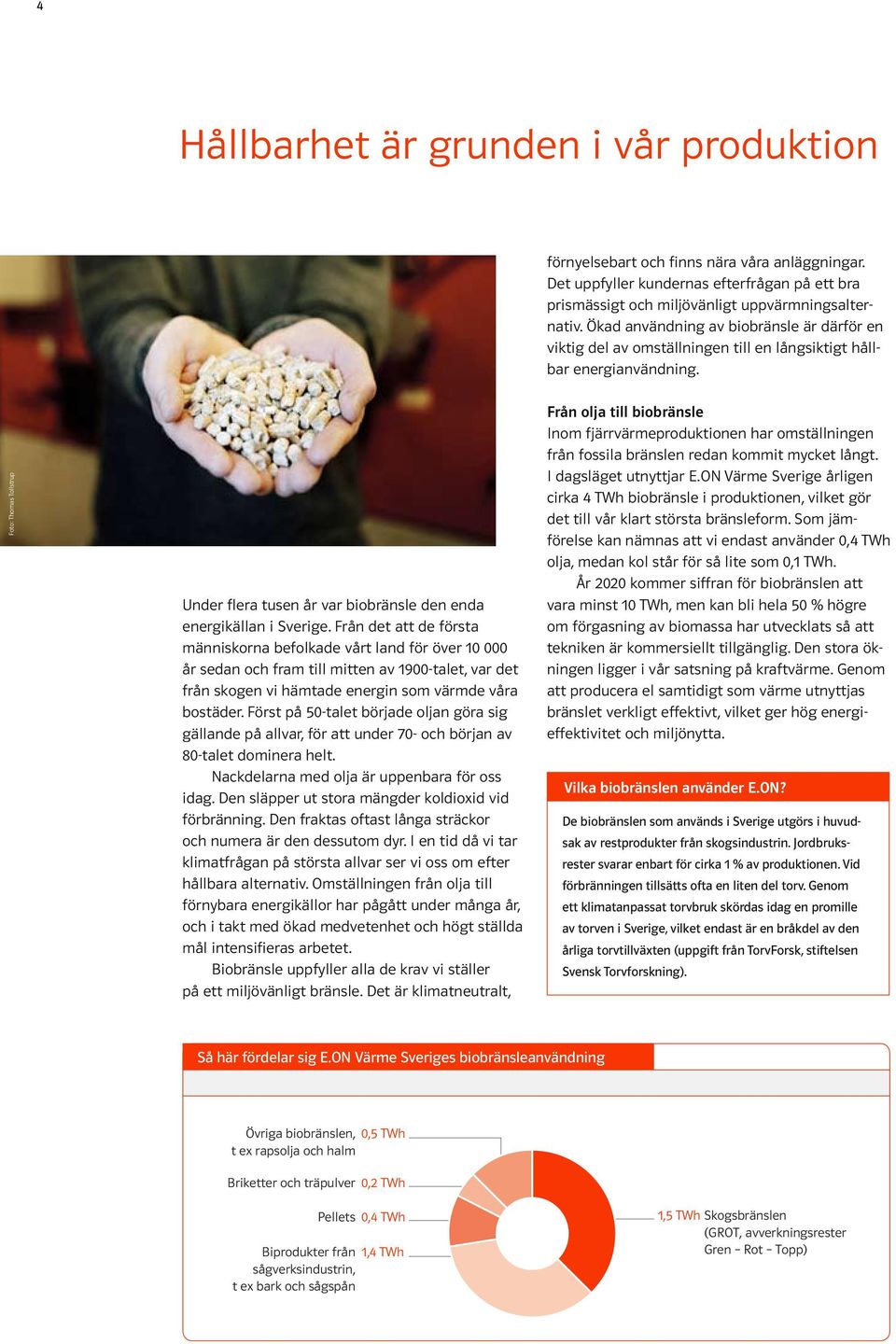 4

Hållbarhet är grunden i vår produktion

Foto: Thomas Tolstrup

Under flera tusen år var biobränsle den enda energikällan i Sverige. Från det att de första människorna befolkade vårt land för över 10 000 år sedan och fram till mitten av 1900-talet, var det från skogen vi hämtade energin som värmde våra bostäder. Först på 50-talet började oljan göra sig gällande på allvar, för att under 70- och början av 80-talet dominera helt.

Nackdelarna med olja är uppenbara för oss idag. Den släpper ut stora mängder koldioxid vid förbränning. Den fraktas oftast långa sträckor och numera är den dessutom dyr. I en tid då vi tar klimatfrågan på största allvar ser vi oss om efter hållbara alternativ. Omställningen från olja till förnybara energikällor har pågått under många år, och i takt med ökad medvetenhet och högt ställda mål intensifieras arbetet.

Biobränsle uppfyller alla de krav vi ställer på ett miljövänligt bränsle. Det är klimatneutralt, förnyelsebart och finns nära våra anläggningar. Det uppfyller kundernas efterfrågan på ett bra prismässigt och miljövänligt uppvärmningsalternativ. Ökad användning av biobränsle är därför en viktig del av omställningen till en långsiktigt hållbar energianvändning.

Från olja till biobränsle
Inom fjärrvärmeproduktionen har omställningen från fossila bränslen redan kommit mycket långt. I dagsläget utnyttjar E.ON Värme Sverige årligen cirka 4 TWh biobränsle i produktionen, vilket gör det till vår klart största bränsleform. Som jämförelse kan nämnas att vi endast använder 0,4 TWh olja, medan kol står för så lite som 0,1 TWh.

År 2020 kommer siffran för biobränslen att vara minst 10 TWh, men kan bli hela 50 % högre om förgasning av biomassa har utvecklats så att tekniken är kommersiellt tillgänglig. Den stora ökningen ligger i vår satsning på kraftvärme. Genom att producera el samtidigt som värme utnyttjas bränslet verkligt effektivt, vilket ger hög energieffektivitet och miljönytta.

Vilka biobränslen använder E.ON?

De biobränslen som används i Sverige utgörs i huvudsak av restprodukter från skogsindustrin. Jordbruksrester svarar enbart för cirka 1 % av produktionen. Vid förbränningen tillsätts ofta en liten del torv. Genom ett klimatanpassat torvbruk skördas idag en promille av torven i Sverige, vilket endast är en bråkdel av den årliga torvtillväxten (uppgift från TorvForsk, stiftelsen Svensk Torvforskning).

Så här fördelar sig E.ON Värme Sveriges biobränsleanvändning

Övriga biobränslen, t ex rapsolja och halm 0,5 TWh

Briketter och träpulver 0,2 TWh

Pellets 0,4 TWh

Biprodukter från sågverksindustrin, t ex bark och sågspån 1,4 TWh

1,5 TWh Skogsbränslen (GROT, avverkningsrester Gren – Rot – Topp)